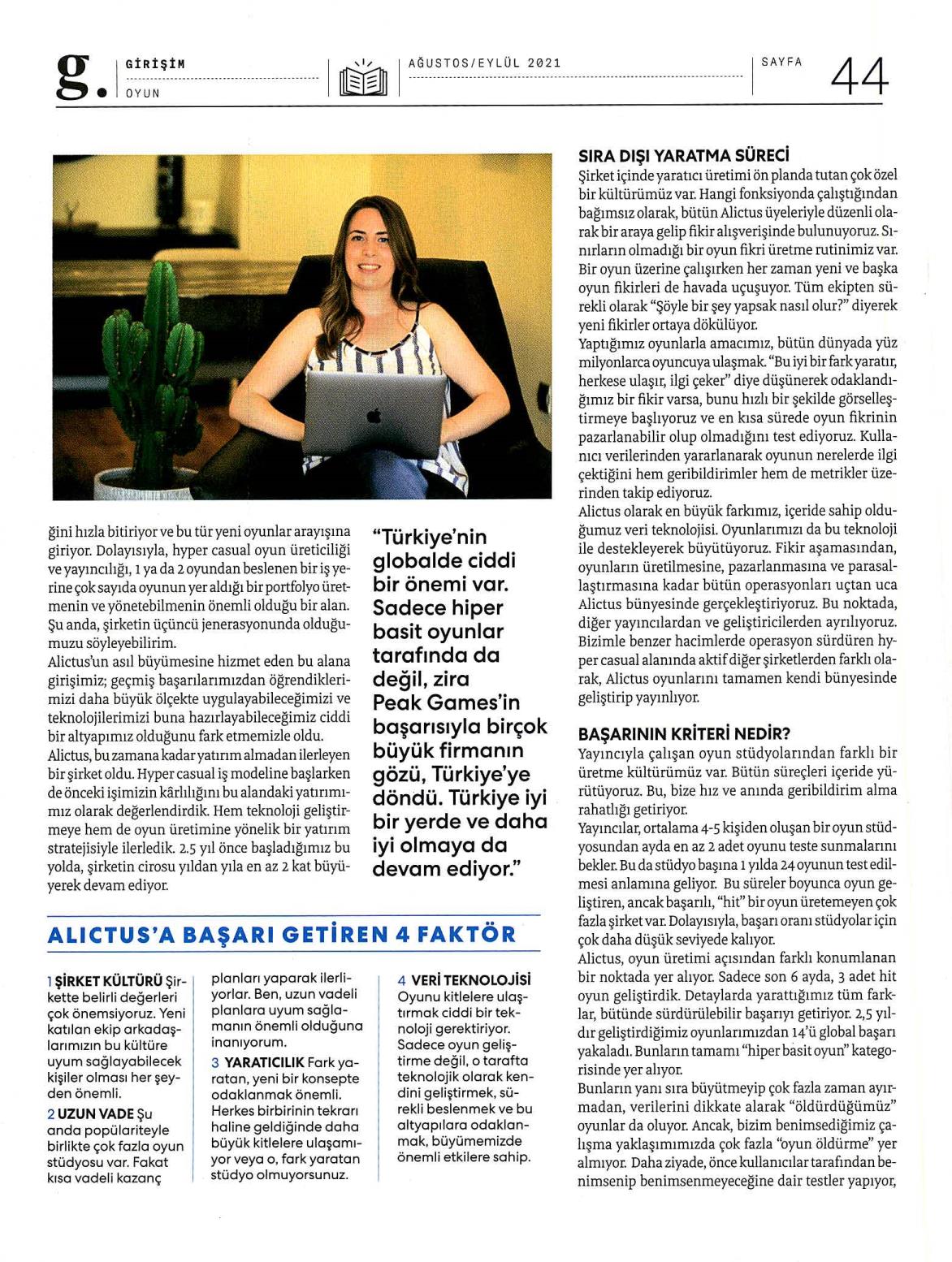 g. GİRİŞİM
OYUN

AĞUSTOS/EYLÜL 2021

SAYFA 44

ğini hızla bitiriyor ve bu tür yeni oyunlar arayışına giriyor. Dolayısıyla, hyper casual oyun üreticiliği ve yayıncılığı, 1 ya da 2 oyundan beslenen bir iş yerine çok sayıda oyunun yer aldığı bir portfolyo üretmenin ve yönetebilmenin önemli olduğu bir alan. Şu anda, şirketin üçüncü jenerasyonunda olduğumuzu söyleyebilirim.
Alictus'un asıl büyümesine hizmet eden bu alana girişimiz; geçmiş başarılarımızdan öğrendiklerimizi daha büyük ölçekte uygulayabileceğimizi ve teknolojilerimizi buna hazırlayabileceğimiz ciddi bir altyapımız olduğunu fark etmemizle oldu.
Alictus, bu zamana kadar yatırım almadan ilerleyen bir şirket oldu. Hyper casual iş modeline başlarken de önceki işimizin kârlılığını bu alandaki yatırımımız olarak değerlendirdik. Hem teknoloji geliştirmeye hem de oyun üretimine yönelik bir yatırım stratejisiyle ilerledik. 2.5 yıl önce başladığımız bu yolda, şirketin cirosu yıldan yıla en az 2 kat büyüyerek devam ediyor.

"Türkiye'nin globalde ciddi bir önemi var. Sadece hiper basit oyunlar tarafında da değil, zira Peak Games'in başarısıyla birçok büyük firmanın gözü, Türkiye'ye döndü. Türkiye iyi bir yerde ve daha iyi olmaya da devam ediyor."

ALICTUS'A BAŞARI GETİREN 4 FAKTÖR

1 ŞİRKET KÜLTÜRÜ Şirkette belirli değerleri çok önemsiyoruz. Yeni katılan ekip arkadaşlarımızın bu kültüre uyum sağlayabilecek kişiler olması her şeyden önemli.
2 UZUN VADE Şu anda popülariteyle birlikte çok fazla oyun stüdyosu var. Fakat kısa vadeli kazanç planları yaparak ilerliyorlar. Ben, uzun vadeli planlara uyum sağlamanın önemli olduğuna inanıyorum.
3 YARATICILIK Fark yaratan, yeni bir konsepte odaklanmak önemli. Herkes birbirinin tekrarı haline geldiğinde daha büyük kitlelere ulaşamıyor veya o, fark yaratan stüdyo olmuyorsunuz.
4 VERİ TEKNOLOJİSİ Oyunu kitlelere ulaştırmak ciddi bir teknoloji gerektiriyor. Sadece oyun geliştirme değil, o tarafta teknolojik olarak kendini geliştirmek, sürekli beslenmek ve bu altyapılara odaklanmak, büyümemizde önemli etkilere sahip.

SIRA DIŞI YARATMA SÜRECİ
Şirket içinde yaratıcı üretimi ön planda tutan çok özel bir kültürümüz var. Hangi fonksiyonda çalıştığından bağımsız olarak, bütün Alictus üyeleriyle düzenli olarak bir araya gelip fikir alışverişinde bulunuyoruz. Sınırların olmadığı bir oyun fikri üretme rutinimiz var. Bir oyun üzerine çalışırken her zaman yeni ve başka oyun fikirleri de havada uçuşuyor. Tüm ekipten sürekli olarak "Şöyle bir şey yapsak nasıl olur?" diyerek yeni fikirler ortaya dökülüyor.
Yaptığımız oyunlarla amacımız, bütün dünyada yüz milyonlarca oyuncuya ulaşmak. "Bu iyi bir fark yaratır, herkese ulaşır, ilgi çeker" diye düşünerek odaklandığımız bir fikir varsa, bunu hızlı bir şekilde görselleştirmeye başlıyoruz ve en kısa sürede oyun fikrinin pazarlanabilir olup olmadığını test ediyoruz. Kullanıcı verilerinden yararlanarak oyunun nerelerde ilgi çektiğini hem geribildirimler hem de metrikler üzerinden takip ediyoruz.
Alictus olarak en büyük farkımız, içeride sahip olduğumuz veri teknolojisi. Oyunlarımızı da bu teknoloji ile destekleyerek büyütüyoruz. Fikir aşamasından, oyunların üretilmesine, pazarlanmasına ve parasallaştırmasına kadar bütün operasyonları uçtan uca Alictus bünyesinde gerçekleştiriyoruz. Bu noktada, diğer yayıncılardan ve geliştiricilerden ayrılıyoruz. Bizimle benzer hacimlerde operasyon sürdüren hyper casual alanında aktif diğer şirketlerden farklı olarak, Alictus oyunlarını tamamen kendi bünyesinde geliştirip yayınlıyor.

BAŞARININ KRİTERİ NEDİR?
Yayıncıyla çalışan oyun stüdyolarından farklı bir üretme kültürümüz var. Bütün süreçleri içeride yürütüyoruz. Bu, bize hız ve anında geribildirim alma rahatlığı getiriyor.
Yayıncılar, ortalama 4-5 kişiden oluşan bir oyun stüdyosundan ayda en az 2 adet oyunu teste sunmalarını bekler. Bu da stüdyo başına 1 yılda 24 oyunun test edilmesi anlamına geliyor. Bu süreler boyunca oyun geliştiren, ancak başarılı, "hit" bir oyun üretemeyen çok fazla şirket var. Dolayısıyla, başarı oranı stüdyolar için çok daha düşük seviyede kalıyor.
Alictus, oyun üretimi açısından farklı konumlanan bir noktada yer alıyor. Sadece son 6 ayda, 3 adet hit oyun geliştirdik. Detaylarda yarattığımız tüm farklar, bütünde sürdürülebilir başarıyı getiriyor. 2,5 yıldır geliştirdiğimiz oyunlarımızdan 14'ü global başarı yakaladı. Bunların tamamı "hiper basit oyun" kategorisinde yer alıyor.
Bunların yanı sıra büyütmeyip çok fazla zaman ayırmadan, verilerini dikkate alarak "öldürdüğümüz" oyunlar da oluyor. Ancak, bizim benimsediğimiz çalışma yaklaşımımızda çok fazla "oyun öldürme" yer almıyor. Daha ziyade, önce kullanıcılar tarafından benimsenip benimsenmeyeceğine dair testler yapıyor,